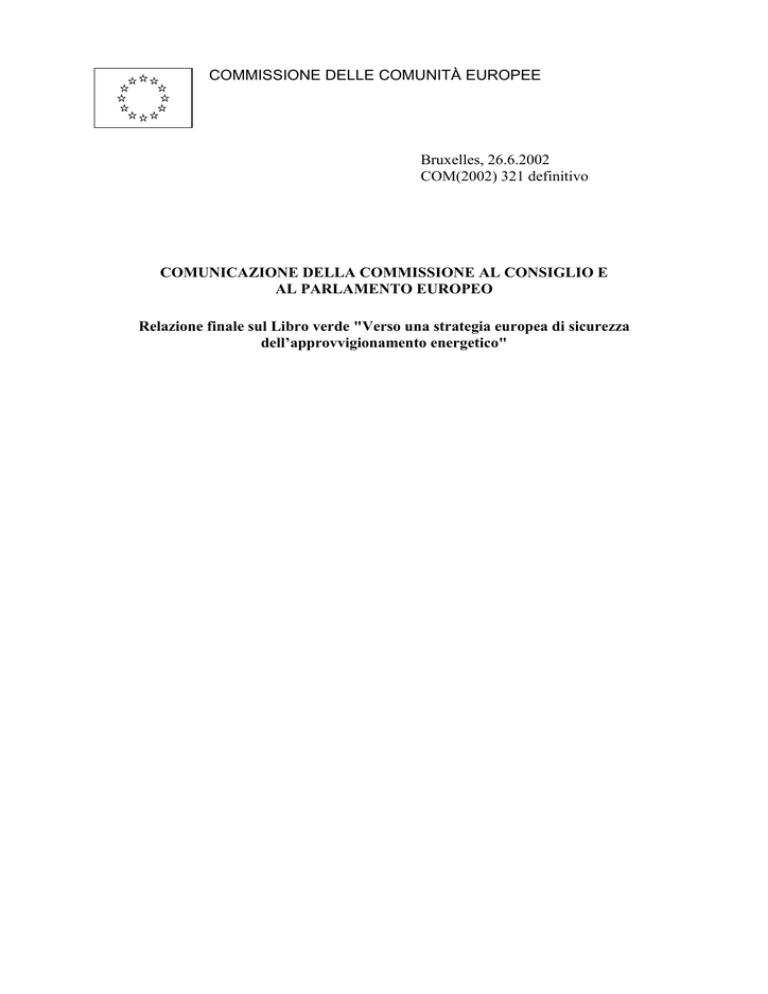 COMMISSIONE DELLE COMUNITÀ EUROPEE

Bruxelles, 26.6.2002
COM(2002) 321 definitivo

COMUNICAZIONE DELLA COMMISSIONE AL CONSIGLIO E AL PARLAMENTO EUROPEO

Relazione finale sul Libro verde "Verso una strategia europea di sicurezza dell'approvvigionamento energetico"